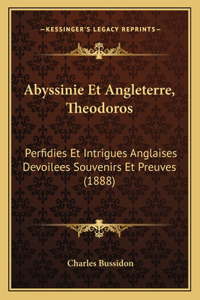 —KESSINGER'S LEGACY REPRINTS—

Abyssinie Et Angleterre, Theodoros

Perfidies Et Intrigues Anglaises Devoilees Souvenirs Et Preuves (1888)

Charles Bussidon